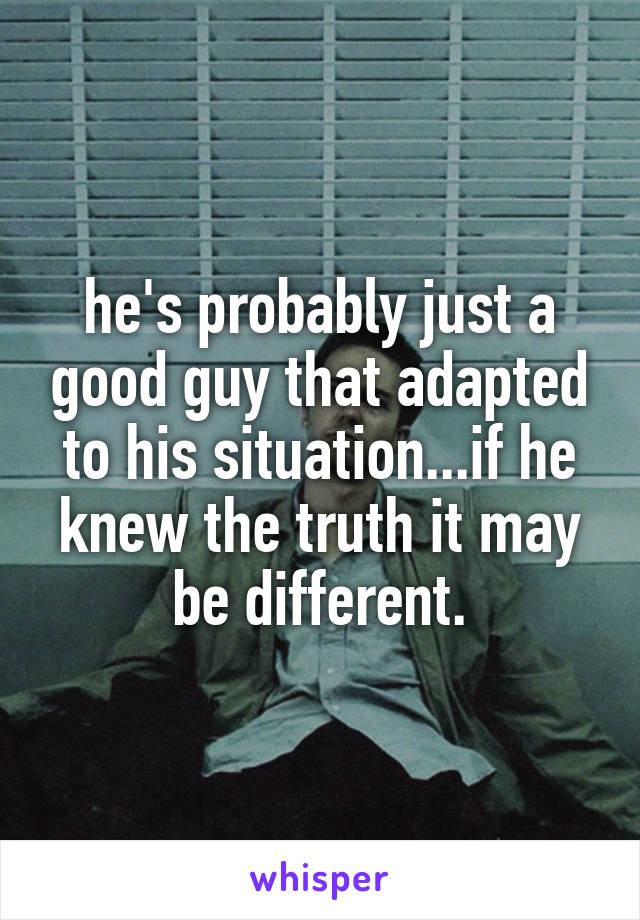 he's probably just a good guy that adapted to his situation...if he knew the truth it may be different.

whisper